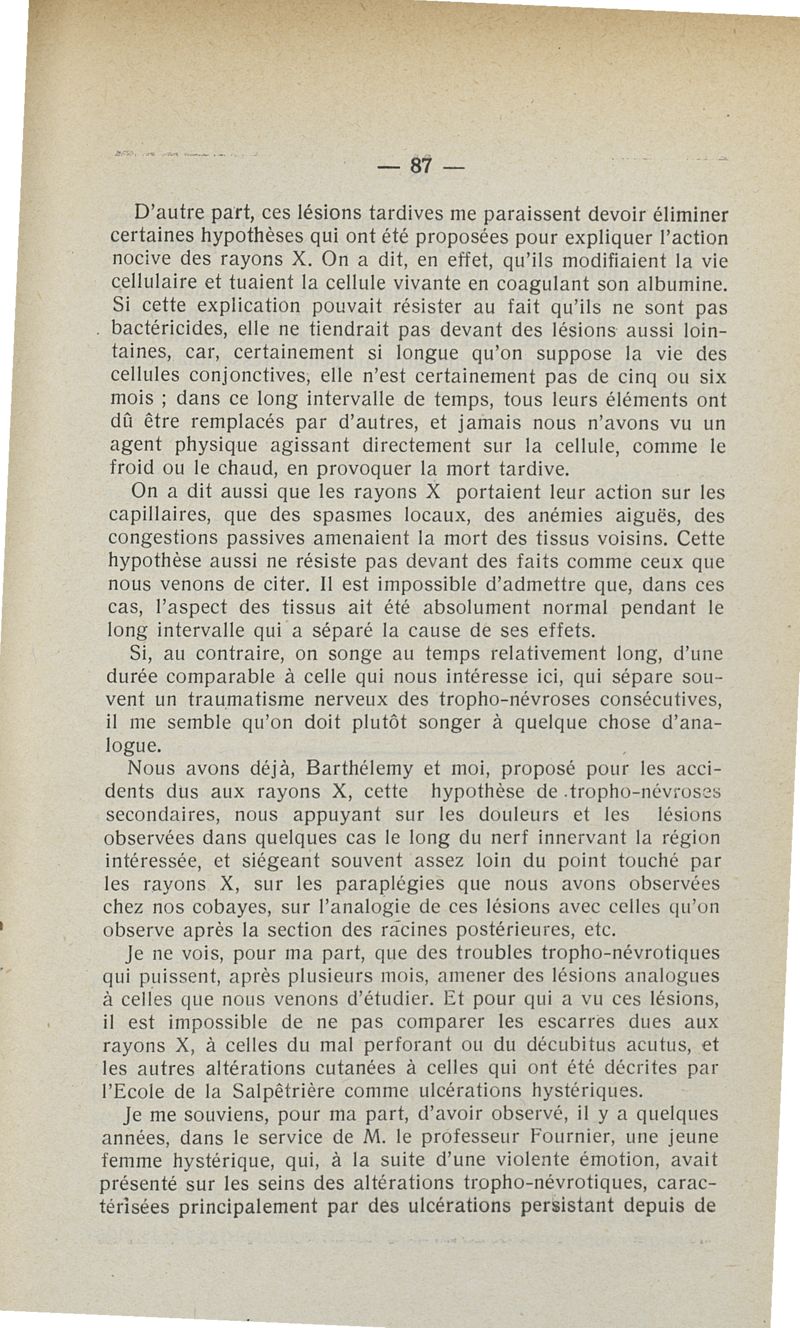 — 87 —

D'autre part, ces lésions tardives me paraissent devoir éliminer certaines hypothèses qui ont été proposées pour expliquer l'action nocive des rayons X. On a dit, en effet, qu'ils modifiaient la vie cellulaire et tuaient la cellule vivante en coagulant son albumine. Si cette explication pouvait résister au fait qu'ils ne sont pas bactéricides, elle ne tiendrait pas devant des lésions aussi lointaines, car, certainement si longue qu'on suppose la vie des cellules conjonctives, elle n'est certainement pas de cinq ou six mois ; dans ce long intervalle de temps, tous leurs éléments ont dû être remplacés par d'autres, et jamais nous n'avons vu un agent physique agissant directement sur la cellule, comme le froid ou le chaud, en provoquer la mort tardive.

On a dit aussi que les rayons X portaient leur action sur les capillaires, que des spasmes locaux, des anémies aiguës, des congestions passives amenaient la mort des tissus voisins. Cette hypothèse aussi ne résiste pas devant des faits comme ceux que nous venons de citer. Il est impossible d'admettre que, dans ces cas, l'aspect des tissus ait été absolument normal pendant le long intervalle qui a séparé la cause de ses effets.

Si, au contraire, on songe au temps relativement long, d'une durée comparable à celle qui nous intéresse ici, qui sépare souvent un traumatisme nerveux des tropho-névroses consécutives, il me semble qu'on doit plutôt songer à quelque chose d'analogue.

Nous avons déjà, Barthélemy et moi, proposé pour les accidents dus aux rayons X, cette hypothèse de tropho-névroses secondaires, nous appuyant sur les douleurs et les lésions observées dans quelques cas le long du nerf innervant la région intéressée, et siégeant souvent assez loin du point touché par les rayons X, sur les paraplégies que nous avons observées chez nos cobayes, sur l'analogie de ces lésions avec celles qu'on observe après la section des racines postérieures, etc.

Je ne vois, pour ma part, que des troubles tropho-névrotiques qui puissent, après plusieurs mois, amener des lésions analogues à celles que nous venons d'étudier. Et pour qui a vu ces lésions, il est impossible de ne pas comparer les escarres dues aux rayons X, à celles du mal perforant ou du décubitus acutus, et les autres altérations cutanées à celles qui ont été décrites par l'Ecole de la Salpêtrière comme ulcérations hystériques.

Je me souviens, pour ma part, d'avoir observé, il y a quelques années, dans le service de M. le professeur Fournier, une jeune femme hystérique, qui, à la suite d'une violente émotion, avait présenté sur les seins des altérations tropho-névrotiques, caractérisées principalement par des ulcérations persistant depuis de